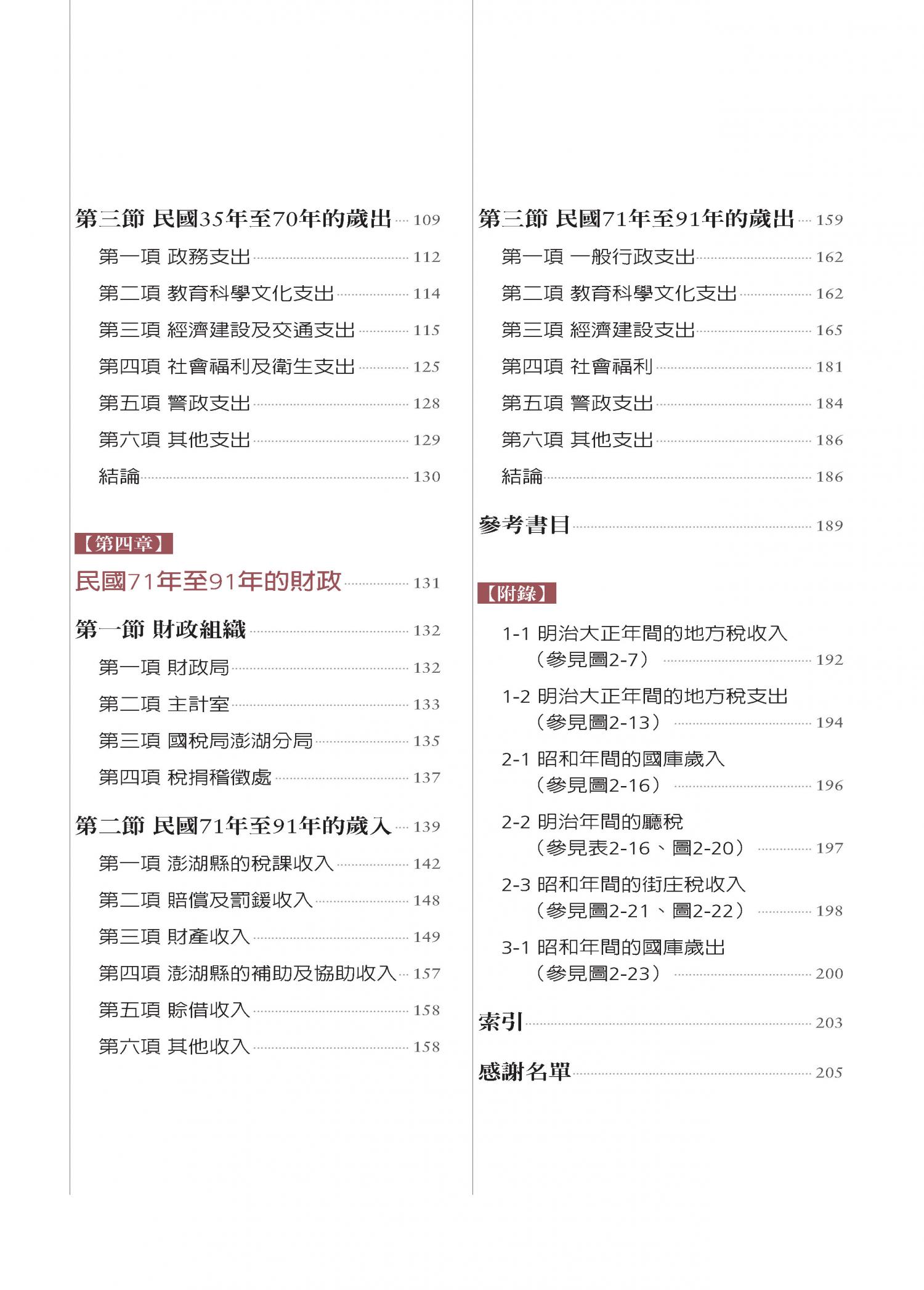 第三節 民國35年至70年的歲出 109

第一項 政務支出 112

第二項 教育科學文化支出 114

第三項 經濟建設及交通支出 115

第四項 社會福利及衛生支出 125

第五項 警政支出 128

第六項 其他支出 129

結論 130

【第四章】

民國71年至91年的財政 131

第一節 財政組織 132

第一項 財政局 132

第二項 主計室 133

第三項 國稅局澎湖分局 135

第四項 稅捐稽徵處 137

第二節 民國71年至91年的歲入 139

第一項 澎湖縣的稅課收入 142

第二項 賠償及罰鍰收入 148

第三項 財產收入 149

第四項 澎湖縣的補助及協助收入 157

第五項 賒借收入 158

第六項 其他收入 158

第三節 民國71年至91年的歲出 159

第一項 一般行政支出 162

第二項 教育科學文化支出 162

第三項 經濟建設支出 165

第四項 社會福利 181

第五項 警政支出 184

第六項 其他支出 186

結論 186

參考書目 189

【附錄】

1-1 明治大正年間的地方稅收入（參見圖2-7） 192

1-2 明治大正年間的地方稅支出（參見圖2-13） 194

2-1 昭和年間的國庫歲入（參見圖2-16） 196

2-2 明治年間的廳稅（參見表2-16、圖2-20） 197

2-3 昭和年間的街庄稅收入（參見圖2-21、圖2-22） 198

3-1 昭和年間的國庫歲出（參見圖2-23） 200

索引 203

感謝名單 205